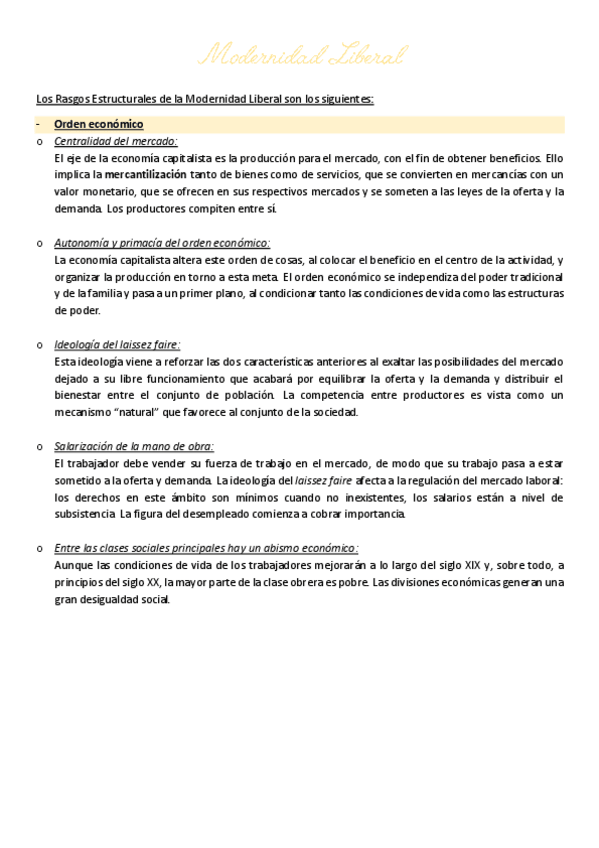 Modernidad Liberal

Los Rasgos Estructurales de la Modernidad Liberal son los siguientes:

- Orden económico

o Centralidad del mercado:
El eje de la economía capitalista es la producción para el mercado, con el fin de obtener beneficios. Ello implica la mercantilización tanto de bienes como de servicios, que se convierten en mercancías con un valor monetario, que se ofrecen en sus respectivos mercados y se someten a las leyes de la oferta y la demanda. Los productores compiten entre sí.

o Autonomía y primacía del orden económico:
La economía capitalista altera este orden de cosas, al colocar el beneficio en el centro de la actividad, y organizar la producción en torno a esta meta. El orden económico se independiza del poder tradicional y de la familia y pasa a un primer plano, al condicionar tanto las condiciones de vida como las estructuras de poder.

o Ideología del laissez faire:
Esta ideología viene a reforzar las dos características anteriores al exaltar las posibilidades del mercado dejado a su libre funcionamiento que acabará por equilibrar la oferta y la demanda y distribuir el bienestar entre el conjunto de población. La competencia entre productores es vista como un mecanismo "natural" que favorece al conjunto de la sociedad.

o Salarización de la mano de obra:
El trabajador debe vender su fuerza de trabajo en el mercado, de modo que su trabajo pasa a estar sometido a la oferta y demanda. La ideología del laissez faire afecta a la regulación del mercado laboral: los derechos en este ámbito son mínimos cuando no inexistentes, los salarios están a nivel de subsistencia. La figura del desempleado comienza a cobrar importancia.

o Entre las clases sociales principales hay un abismo económico:
Aunque las condiciones de vida de los trabajadores mejorarán a lo largo del siglo XIX y, sobre todo, a principios del siglo XX, la mayor parte de la clase obrera es pobre. Las divisiones económicas generan una gran desigualdad social.